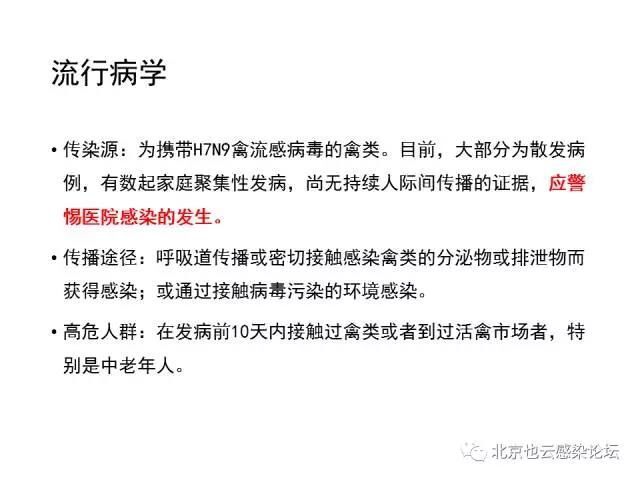 流行病学

• 传染源：为携带H7N9禽流感病毒的禽类。目前，大部分为散发病例，有数起家庭聚集性发病，尚无持续人际间传播的证据，应警惕医院感染的发生。

• 传播途径：呼吸道传播或密切接触感染禽类的分泌物或排泄物而获得感染；或通过接触病毒污染的环境感染。

• 高危人群：在发病前10天内接触过禽类或者到过活禽市场者，特别是中老年人。

北京也云感染论坛